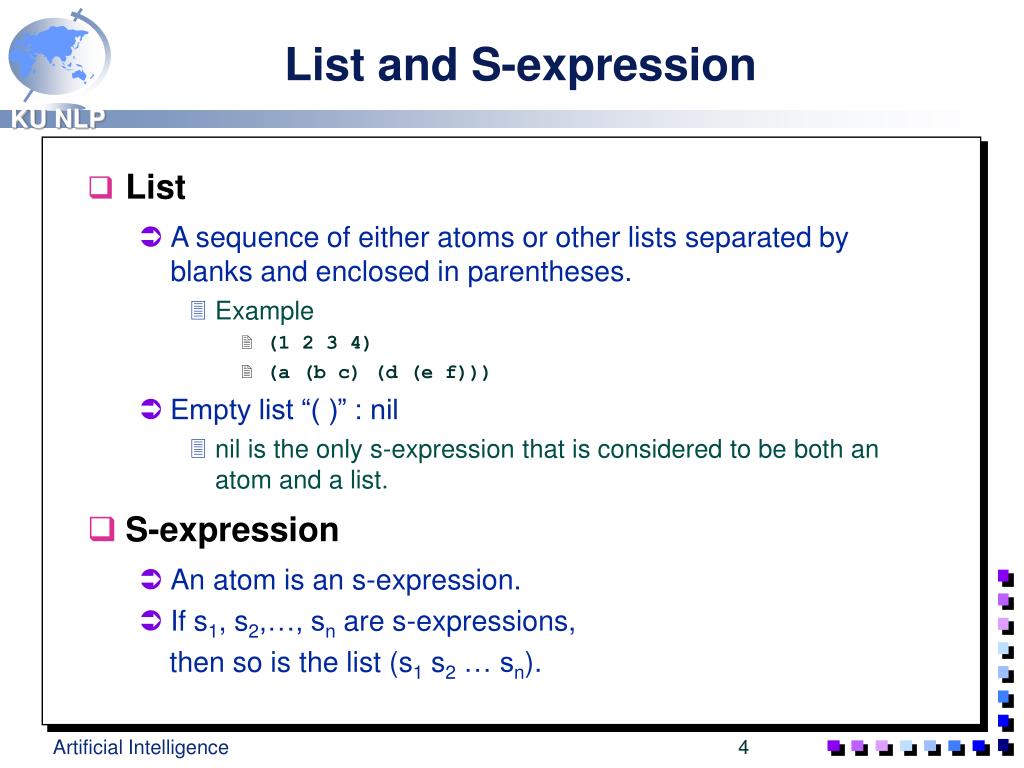 KU NLP

List and S-expression

List

A sequence of either atoms or other lists separated by blanks and enclosed in parentheses.

Example

(1 2 3 4)

(a (b c) (d (e f)))

Empty list “( )” : nil

nil is the only s-expression that is considered to be both an atom and a list.

S-expression

An atom is an s-expression.

If $s_1$, $s_2$,…, $s_n$ are s-expressions, then so is the list ($s_1$ $s_2$ … $s_n$).

Artificial Intelligence

4